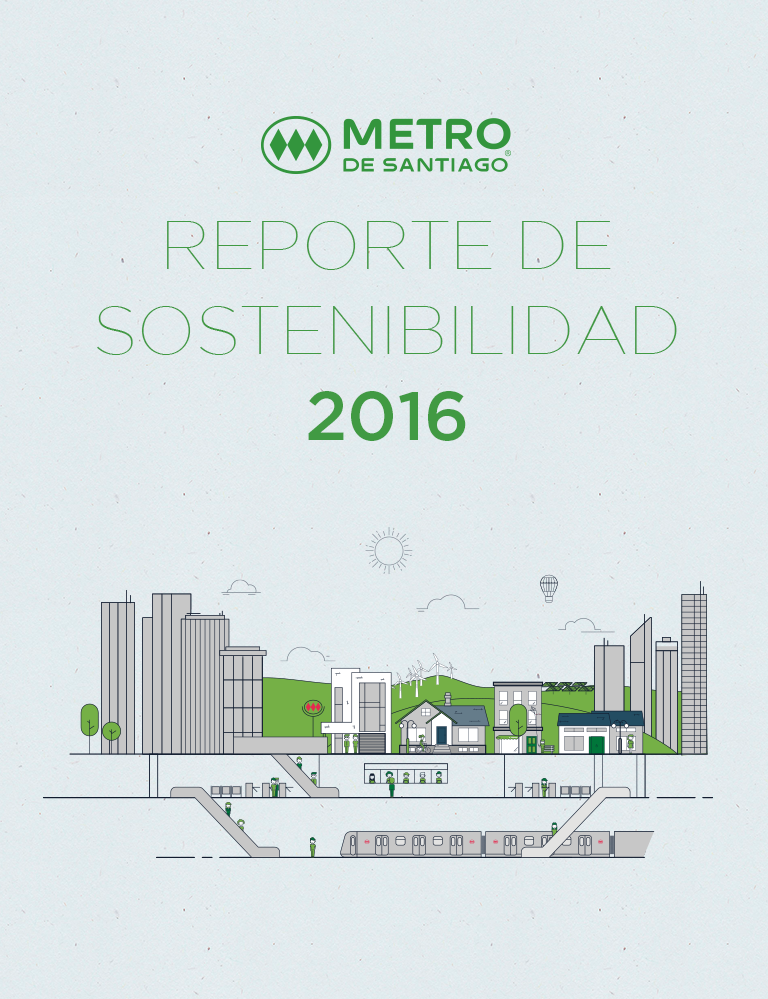 METRO
DE SANTIAGO®

REPORTE DE SOSTENIBILIDAD

2016